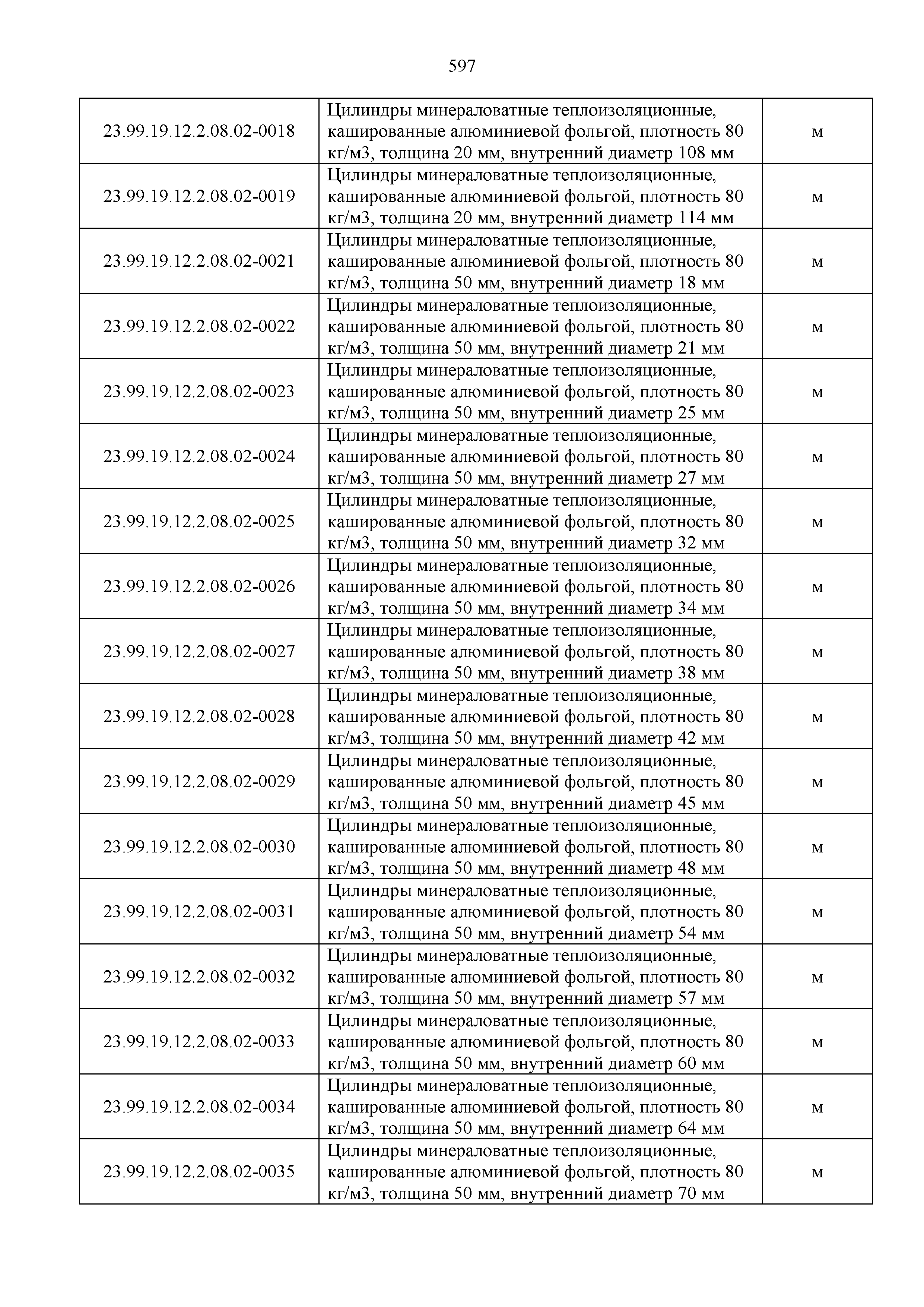 597

| | | |
|---|---|---|
| 23.99.19.12.2.08.02-0018 | Цилиндры минераловатные теплоизоляционные, кашированные алюминиевой фольгой, плотность 80 кг/м3, толщина 20 мм, внутренний диаметр 108 мм | м |
| 23.99.19.12.2.08.02-0019 | Цилиндры минераловатные теплоизоляционные, кашированные алюминиевой фольгой, плотность 80 кг/м3, толщина 20 мм, внутренний диаметр 114 мм | м |
| 23.99.19.12.2.08.02-0021 | Цилиндры минераловатные теплоизоляционные, кашированные алюминиевой фольгой, плотность 80 кг/м3, толщина 50 мм, внутренний диаметр 18 мм | м |
| 23.99.19.12.2.08.02-0022 | Цилиндры минераловатные теплоизоляционные, кашированные алюминиевой фольгой, плотность 80 кг/м3, толщина 50 мм, внутренний диаметр 21 мм | м |
| 23.99.19.12.2.08.02-0023 | Цилиндры минераловатные теплоизоляционные, кашированные алюминиевой фольгой, плотность 80 кг/м3, толщина 50 мм, внутренний диаметр 25 мм | м |
| 23.99.19.12.2.08.02-0024 | Цилиндры минераловатные теплоизоляционные, кашированные алюминиевой фольгой, плотность 80 кг/м3, толщина 50 мм, внутренний диаметр 27 мм | м |
| 23.99.19.12.2.08.02-0025 | Цилиндры минераловатные теплоизоляционные, кашированные алюминиевой фольгой, плотность 80 кг/м3, толщина 50 мм, внутренний диаметр 32 мм | м |
| 23.99.19.12.2.08.02-0026 | Цилиндры минераловатные теплоизоляционные, кашированные алюминиевой фольгой, плотность 80 кг/м3, толщина 50 мм, внутренний диаметр 34 мм | м |
| 23.99.19.12.2.08.02-0027 | Цилиндры минераловатные теплоизоляционные, кашированные алюминиевой фольгой, плотность 80 кг/м3, толщина 50 мм, внутренний диаметр 38 мм | м |
| 23.99.19.12.2.08.02-0028 | Цилиндры минераловатные теплоизоляционные, кашированные алюминиевой фольгой, плотность 80 кг/м3, толщина 50 мм, внутренний диаметр 42 мм | м |
| 23.99.19.12.2.08.02-0029 | Цилиндры минераловатные теплоизоляционные, кашированные алюминиевой фольгой, плотность 80 кг/м3, толщина 50 мм, внутренний диаметр 45 мм | м |
| 23.99.19.12.2.08.02-0030 | Цилиндры минераловатные теплоизоляционные, кашированные алюминиевой фольгой, плотность 80 кг/м3, толщина 50 мм, внутренний диаметр 48 мм | м |
| 23.99.19.12.2.08.02-0031 | Цилиндры минераловатные теплоизоляционные, кашированные алюминиевой фольгой, плотность 80 кг/м3, толщина 50 мм, внутренний диаметр 54 мм | м |
| 23.99.19.12.2.08.02-0032 | Цилиндры минераловатные теплоизоляционные, кашированные алюминиевой фольгой, плотность 80 кг/м3, толщина 50 мм, внутренний диаметр 57 мм | м |
| 23.99.19.12.2.08.02-0033 | Цилиндры минераловатные теплоизоляционные, кашированные алюминиевой фольгой, плотность 80 кг/м3, толщина 50 мм, внутренний диаметр 60 мм | м |
| 23.99.19.12.2.08.02-0034 | Цилиндры минераловатные теплоизоляционные, кашированные алюминиевой фольгой, плотность 80 кг/м3, толщина 50 мм, внутренний диаметр 64 мм | м |
| 23.99.19.12.2.08.02-0035 | Цилиндры минераловатные теплоизоляционные, кашированные алюминиевой фольгой, плотность 80 кг/м3, толщина 50 мм, внутренний диаметр 70 мм | м |